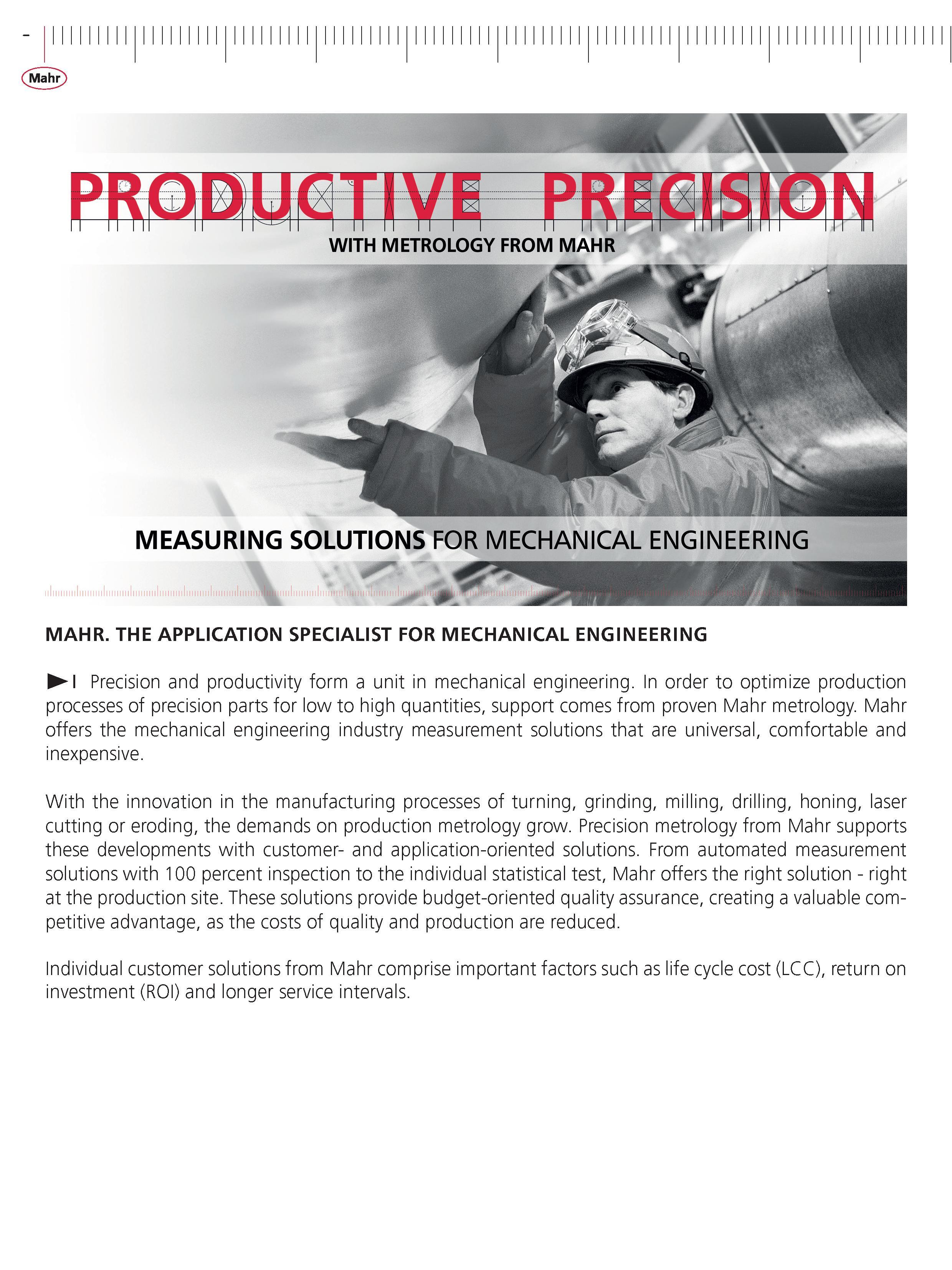 -

Mahr

PRODUCTIVE PRECISION

WITH METROLOGY FROM MAHR

MEASURING SOLUTIONS FOR MECHANICAL ENGINEERING

MAHR. THE APPLICATION SPECIALIST FOR MECHANICAL ENGINEERING

Precision and productivity form a unit in mechanical engineering. In order to optimize production processes of precision parts for low to high quantities, support comes from proven Mahr metrology. Mahr offers the mechanical engineering industry measurement solutions that are universal, comfortable and inexpensive.

With the innovation in the manufacturing processes of turning, grinding, milling, drilling, honing, laser cutting or eroding, the demands on production metrology grow. Precision metrology from Mahr supports these developments with customer- and application-oriented solutions. From automated measurement solutions with 100 percent inspection to the individual statistical test, Mahr offers the right solution - right at the production site. These solutions provide budget-oriented quality assurance, creating a valuable competitive advantage, as the costs of quality and production are reduced.

Individual customer solutions from Mahr comprise important factors such as life cycle cost (LCC), return on investment (ROI) and longer service intervals.